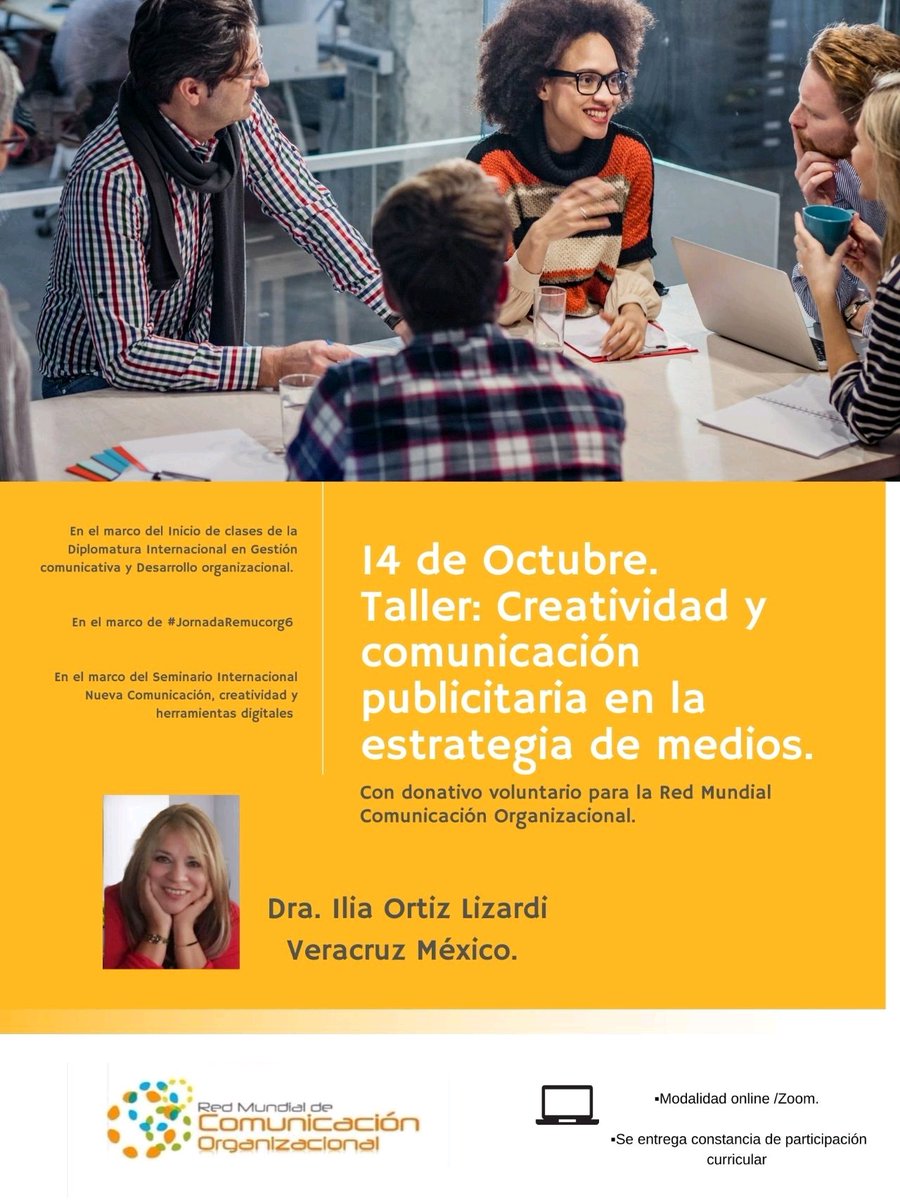 En el marco del Inicio de clases de la Diplomatura Internacional en Gestión comunicativa y Desarrollo organizacional.

En el marco de #JornadaRemucorg6

En el marco del Seminario Internacional Nueva Comunicación, creatividad y herramientas digitales

14 de Octubre.
Taller: Creatividad y comunicación publicitaria en la estrategia de medios.

Con donativo voluntario para la Red Mundial Comunicación Organizacional.

Dra. Ilia Ortiz Lizardi
Veracruz México.

Red Mundial de Comunicación Organizacional

▪Modalidad online /Zoom.

▪Se entrega constancia de participación curricular